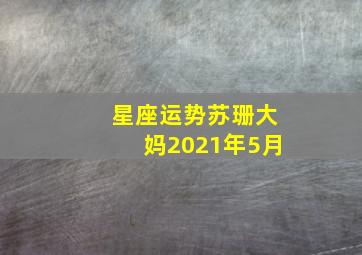 星座运势苏珊大妈2021年5月